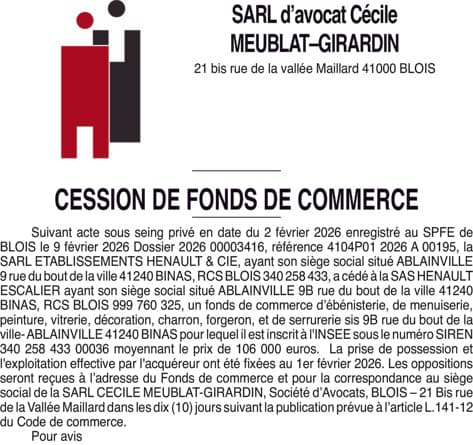 SARL d'avocat Cécile
MEUBLAT–GIRARDIN
21 bis rue de la vallée Maillard 41000 BLOIS

CESSION DE FONDS DE COMMERCE

Suivant acte sous seing privé en date du 2 février 2026 enregistré au SPFE de BLOIS le 9 février 2026 Dossier 2026 00003416, référence 4104P01 2026 A 00195, la SARL ETABLISSEMENTS HENAULT & CIE, ayant son siège social situé ABLAINVILLE 9 rue du bout de la ville 41240 BINAS, RCS BLOIS 340 258 433, a cédé à la SAS HENAULT ESCALIER ayant son siège social situé ABLAINVILLE 9B rue du bout de la ville 41240 BINAS, RCS BLOIS 999 760 325, un fonds de commerce d'ébénisterie, de menuiserie, peinture, vitrerie, décoration, charron, forgeron, et de serrurerie sis 9B rue du bout de la ville- ABLAINVILLE 41240 BINAS pour lequel il est inscrit à l'INSEE sous le numéro SIREN 340 258 433 00036 moyennant le prix de 106 000 euros. La prise de possession et l'exploitation effective par l'acquéreur ont été fixées au 1er février 2026. Les oppositions seront reçues à l'adresse du Fonds de commerce et pour la correspondance au siège social de la SARL CECILE MEUBLAT-GIRARDIN, Société d'Avocats, BLOIS – 21 Bis rue de la Vallée Maillard dans les dix (10) jours suivant la publication prévue à l'article L.141-12 du Code de commerce.

Pour avis